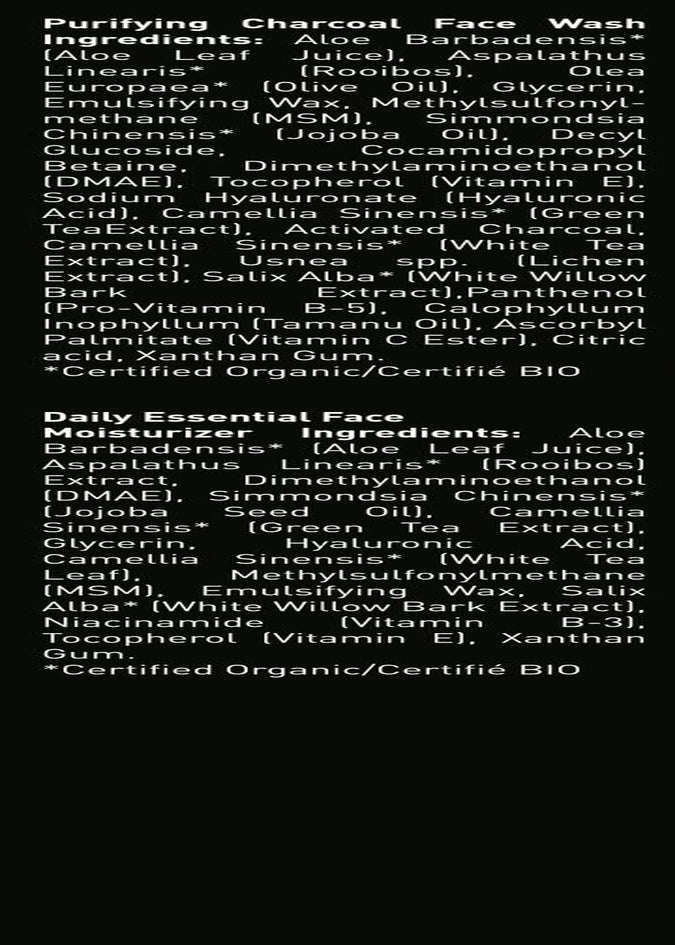 Purifying Charcoal Face Wash Ingredients: Aloe Barbadensis* (Aloe Leaf Juice), Aspalathus Linearis* (Rooibos), Olea Europaea* (Olive Oil), Glycerin, Emulsifying Wax, Methylsulfonylmethane (MSM), Simmondsia Chinensis* (Jojoba Oil), Decyl Glucoside, Cocamidopropyl Betaine, Dimethylaminoethanol (DMAE), Tocopherol (Vitamin E), Sodium Hyaluronate (Hyaluronic Acid), Camellia Sinensis* (Green TeaExtract), Activated Charcoal, Camellia Sinensis* (White Tea Extract), Usnea spp. (Lichen Extract), Salix Alba* (White Willow Bark Extract),Panthenol (Pro-Vitamin B-5), Calophyllum Inophyllum (Tamanu Oil), Ascorbyl Palmitate (Vitamin C Ester), Citric acid, Xanthan Gum.
*Certified Organic/Certifié BIO

Daily Essential Face Moisturizer Ingredients: Aloe Barbadensis* (Aloe Leaf Juice), Aspalathus Linearis* (Rooibos) Extract, Dimethylaminoethanol (DMAE), Simmondsia Chinensis* (Jojoba Seed Oil), Camellia Sinensis* (Green Tea Extract), Glycerin, Hyaluronic Acid, Camellia Sinensis* (White Tea Leaf), Methylsulfonylmethane (MSM), Emulsifying Wax, Salix Alba* (White Willow Bark Extract), Niacinamide (Vitamin B-3), Tocopherol (Vitamin E), Xanthan Gum.
*Certified Organic/Certifié BIO